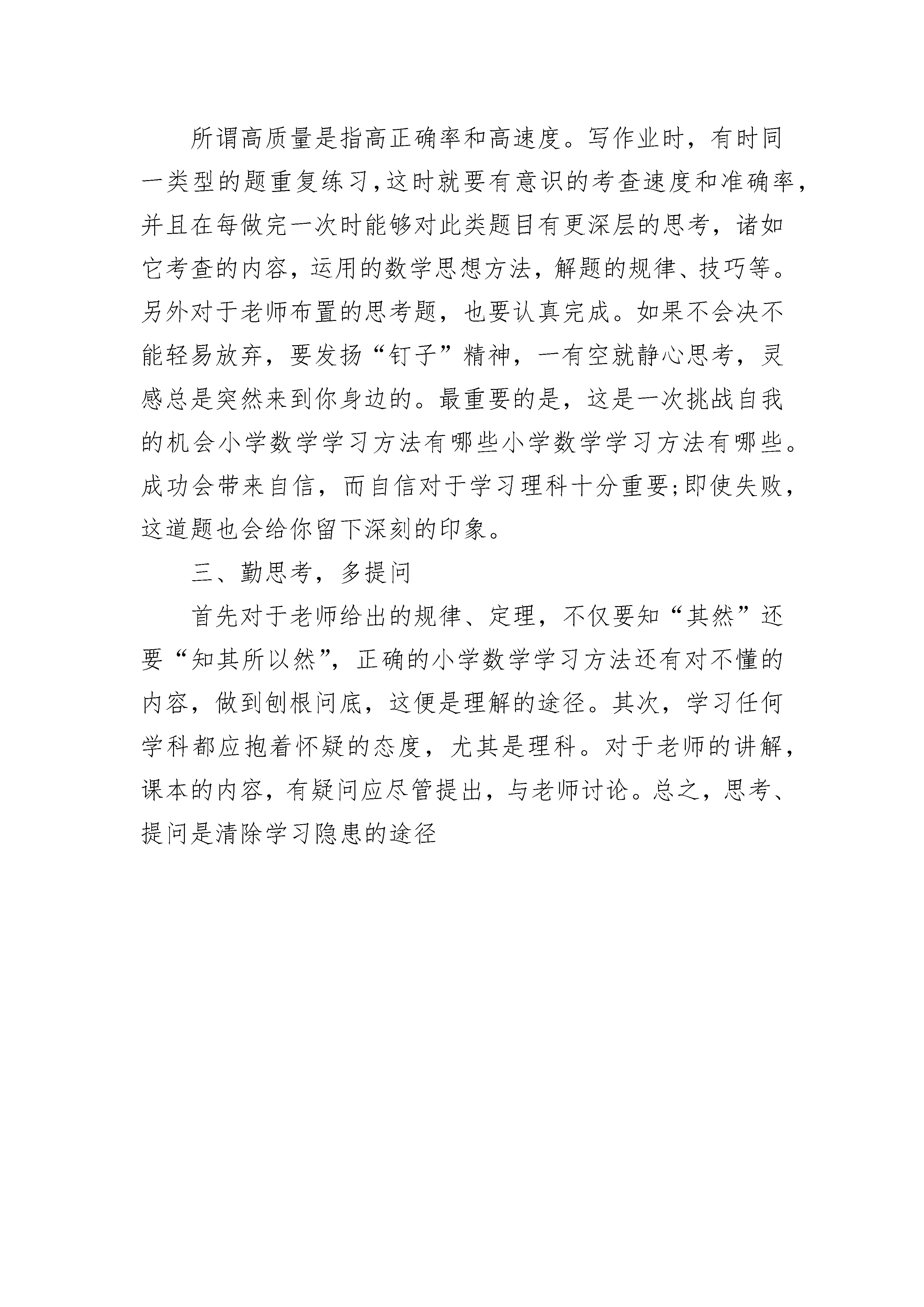 所谓高质量是指高正确率和高速度。写作业时，有时同一类型的题重复练习，这时就要有意识的考查速度和准确率，并且在每做完一次时能够对此类题目有更深层的思考，诸如它考查的内容，运用的数学思想方法，解题的规律、技巧等。另外对于老师布置的思考题，也要认真完成。如果不会决不能轻易放弃，要发扬“钉子”精神，一有空就静心思考，灵感总是突然来到你身边的。最重要的是，这是一次挑战自我的机会小学数学学习方法有哪些小学数学学习方法有哪些。成功会带来自信，而自信对于学习理科十分重要;即使失败，这道题也会给你留下深刻的印象。

三、勤思考，多提问

首先对于老师给出的规律、定理，不仅要知“其然”还要“知其所以然”，正确的小学数学学习方法还有对不懂的内容，做到刨根问底，这便是理解的途径。其次，学习任何学科都应抱着怀疑的态度，尤其是理科。对于老师的讲解，课本的内容，有疑问应尽管提出，与老师讨论。总之，思考、提问是清除学习隐患的途径